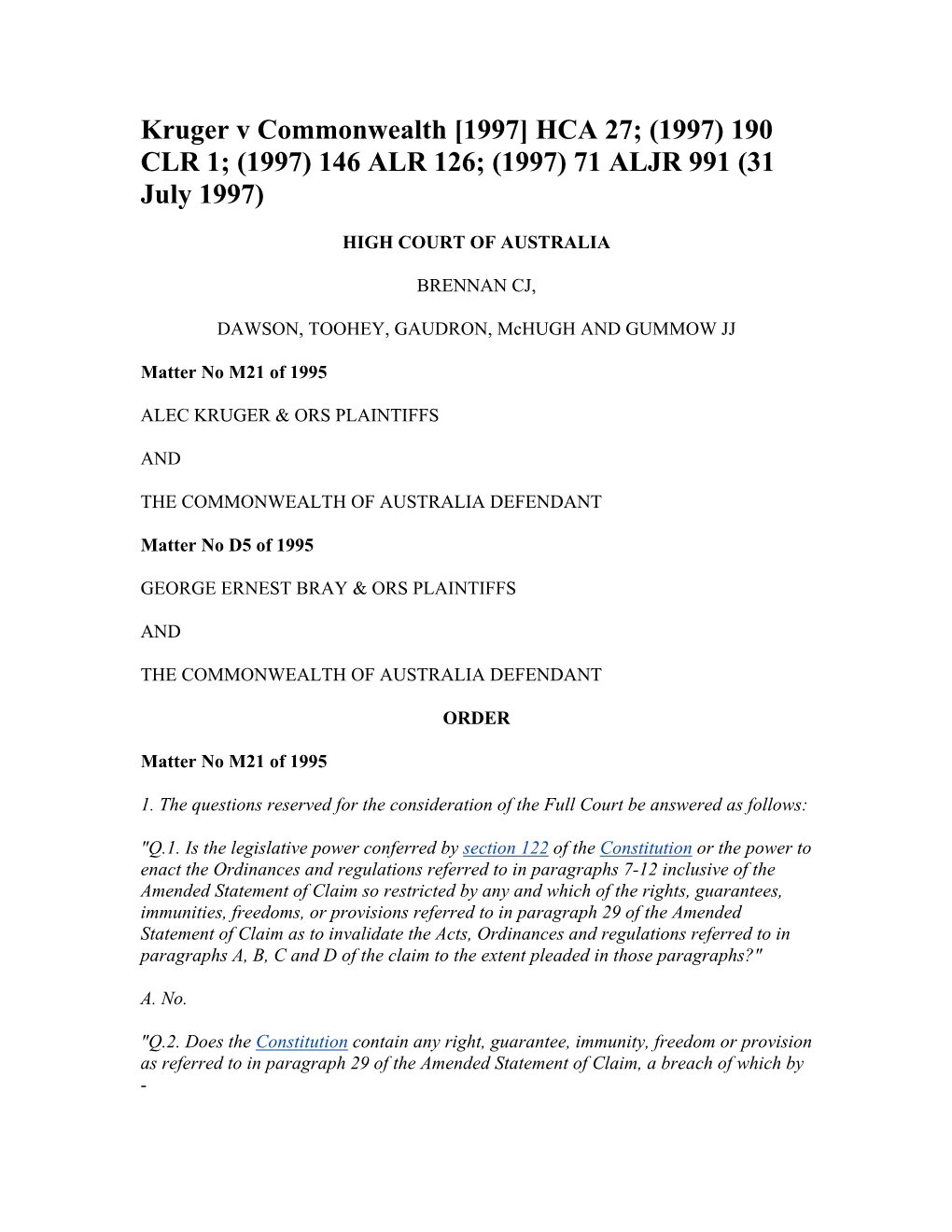 Kruger v Commonwealth [1997] HCA 27; (1997) 190 CLR 1; (1997) 146 ALR 126; (1997) 71 ALJR 991 (31 July 1997)

HIGH COURT OF AUSTRALIA

BRENNAN CJ,

DAWSON, TOOHEY, GAUDRON, McHUGH AND GUMMOW JJ

Matter No M21 of 1995

ALEC KRUGER & ORS PLAINTIFFS

AND

THE COMMONWEALTH OF AUSTRALIA DEFENDANT

Matter No D5 of 1995

GEORGE ERNEST BRAY & ORS PLAINTIFFS

AND

THE COMMONWEALTH OF AUSTRALIA DEFENDANT

ORDER

Matter No M21 of 1995

1. The questions reserved for the consideration of the Full Court be answered as follows:

"Q.1. Is the legislative power conferred by section 122 of the Constitution or the power to enact the Ordinances and regulations referred to in paragraphs 7-12 inclusive of the Amended Statement of Claim so restricted by any and which of the rights, guarantees, immunities, freedoms, or provisions referred to in paragraph 29 of the Amended Statement of Claim as to invalidate the Acts, Ordinances and regulations referred to in paragraphs A, B, C and D of the claim to the extent pleaded in those paragraphs?"

A. No.

"Q.2. Does the Constitution contain any right, guarantee, immunity, freedom or provision as referred to in paragraph 29 of the Amended Statement of Claim, a breach of which by -